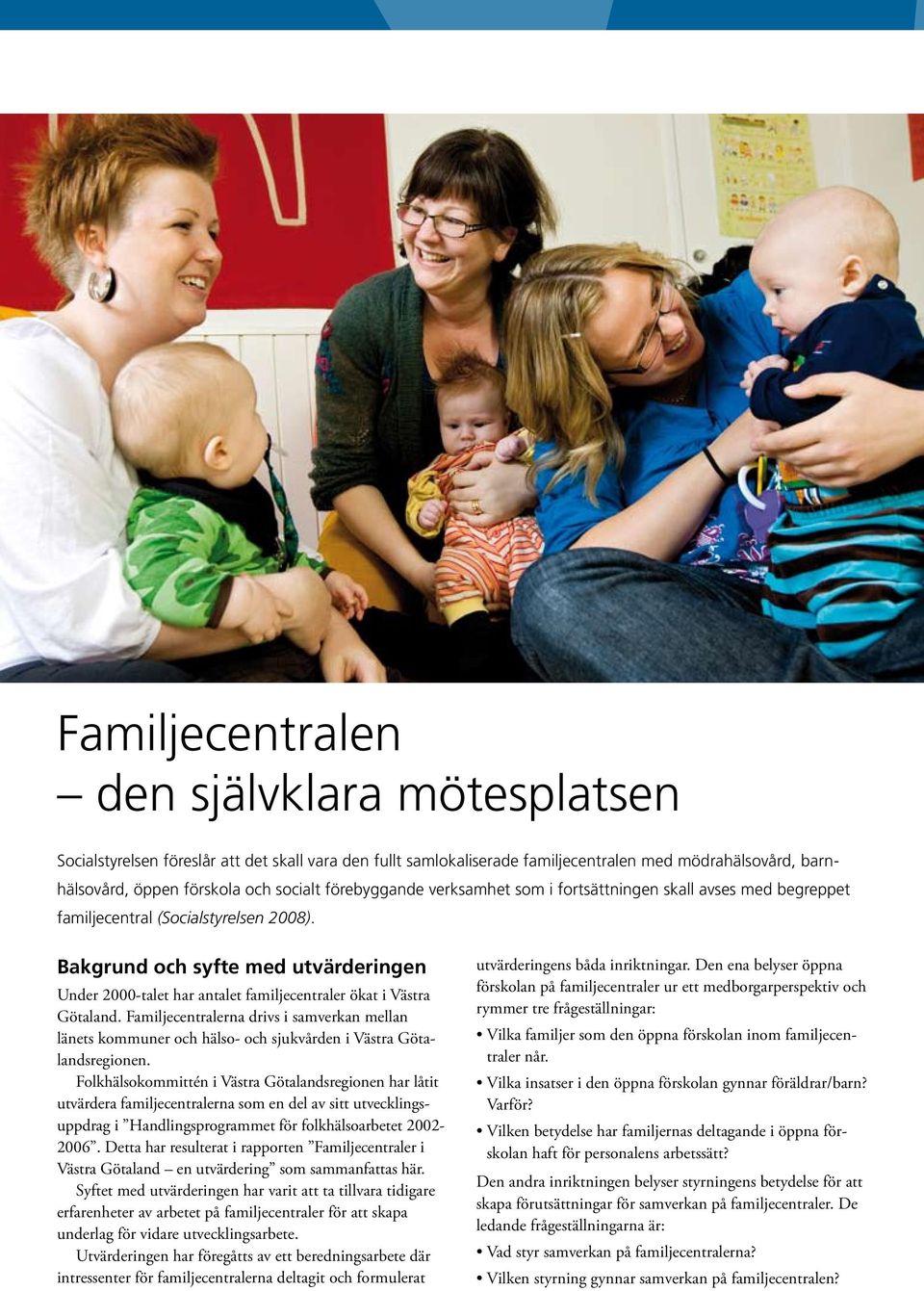 Familjecentralen
– den självklara mötesplatsen

Socialstyrelsen föreslår att det skall vara den fullt samlokaliserade familjecentralen med mödrahälsovård, barnhälsovård, öppen förskola och socialt förebyggande verksamhet som i fortsättningen skall avses med begreppet familjecentral (Socialstyrelsen 2008).

Bakgrund och syfte med utvärderingen

Under 2000-talet har antalet familjecentraler ökat i Västra Götaland. Familjecentralerna drivs i samverkan mellan länets kommuner och hälso- och sjukvården i Västra Götalandsregionen.

Folkhälsokommittén i Västra Götalandsregionen har låtit utvärdera familjecentralerna som en del av sitt utvecklingsuppdrag i ”Handlingsprogrammet för folkhälsoarbetet 2002-2006”. Detta har resulterat i rapporten ”Familjecentraler i Västra Götaland – en utvärdering” som sammanfattas här.

Syftet med utvärderingen har varit att ta tillvara tidigare erfarenheter av arbetet på familjecentraler för att skapa underlag för vidare utvecklingsarbete.

Utvärderingen har föregåtts av ett beredningsarbete där intressenter för familjecentralerna deltagit och formulerat utvärderingens båda inriktningar. Den ena belyser öppna förskolan på familjecentraler ur ett medborgarperspektiv och rymmer tre frågeställningar:

• Vilka familjer som den öppna förskolan inom familjecentraler når.
• Vilka insatser i den öppna förskolan gynnar föräldrar/barn? Varför?
• Vilken betydelse har familjernas deltagande i öppna förskolan haft för personalens arbetssätt?

Den andra inriktningen belyser styrningens betydelse för att skapa förutsättningar för samverkan på familjecentraler. De ledande frågeställningarna är:

• Vad styr samverkan på familjecentralerna?
• Vilken styrning gynnar samverkan på familjecentralen?